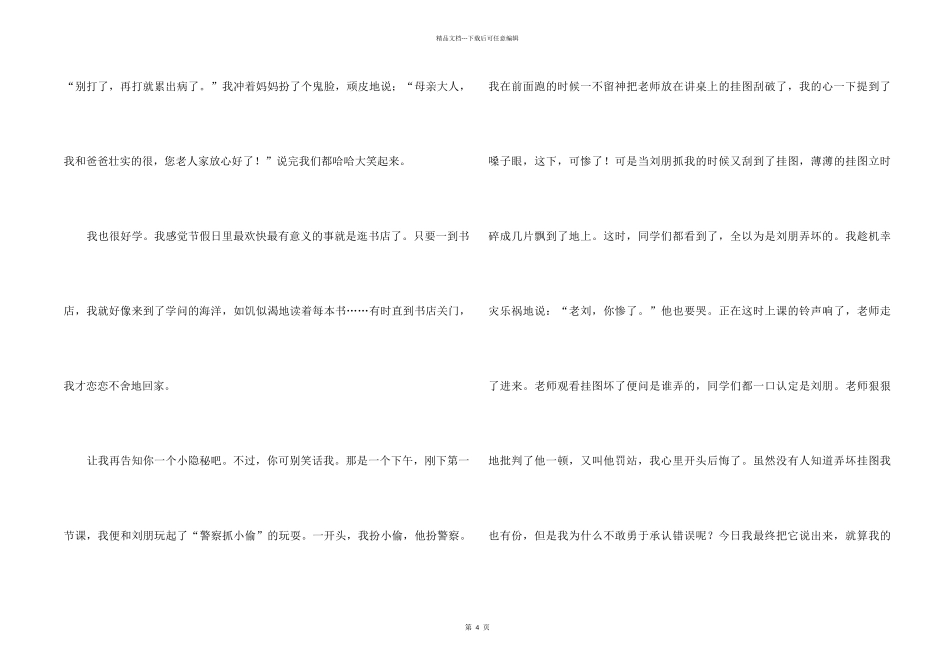 精品文档---下载后可任意编辑

“别打了，再打就累出病了。”我冲着妈妈扮了个鬼脸，顽皮地说：“母亲大人，我和爸爸壮实的很，您老人家放心好了！”说完我们都哈哈大笑起来。

我也很好学。我感觉节假日里最欢快最有意义的事就是逛书店了。只要一到书店，我就好像来到了学问的海洋，如饥似渴地读着每本书……有时直到书店关门，我才恋恋不舍地回家。

让我再告知你一个小隐秘吧。不过，你可别笑话我。那是一个下午，刚下第一节课，我便和刘朋玩起了“警察抓小偷”的玩耍。一开头，我扮小偷，他扮警察。我在前面跑的时候一不留神把老师放在讲桌上的挂图刮破了，我的心一下提到了嗓子眼，这下，可惨了！可是当刘朋抓我的时候又刮到了挂图，薄薄的挂图立时碎成几片飘到了地上。这时，同学们都看到了，全以为是刘朋弄坏的。我趁机幸灾乐祸地说：“老刘，你惨了。”他也要哭。正在这时上课的铃声响了，老师走了进来。老师观看挂图坏了便问是谁弄的，同学们都一口认定是刘朋。老师狠狠地批判了他一顿，又叫他罚站，我心里开头后悔了。虽然没有人知道弄坏挂图我也有份，但是我为什么不敢勇于承认错误呢？今日我最终把它说出来，就算我的

第 4 页